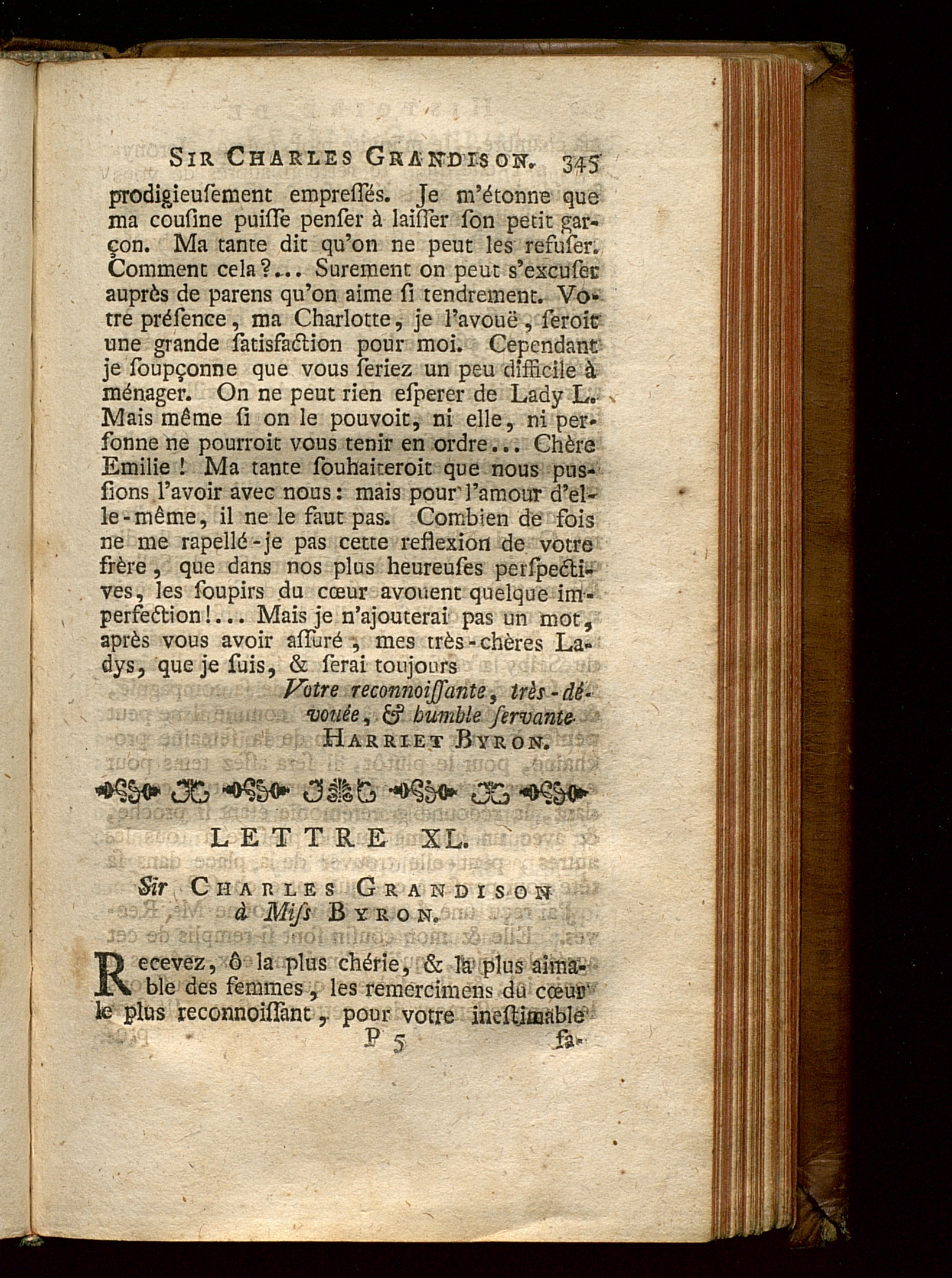 Sir Charles Grandison. 345

prodigieuſement empreſſés. Je m'étonne que ma couſine puiſſe penſer à laiſſer ſon petit garçon. Ma tante dit qu'on ne peut les refuſer. Comment cela?... Surement on peut s'excuſer auprès de parens qu'on aime ſi tendrement. Votre préſence, ma Charlotte, je l'avouë, ſeroit une grande ſatisfaction pour moi. Cependant je ſoupçonne que vous ſeriez un peu difficile à ménager. On ne peut rien eſperer de Lady L. Mais même ſi on le pouvoit, ni elle, ni perſonne ne pourroit vous tenir en ordre... Chère Emilie! Ma tante ſouhaiteroit que nous puſſions l'avoir avec nous: mais pour l'amour d'elle-même, il ne le faut pas. Combien de fois ne me rapellé-je pas cette reflexion de votre frère, que dans nos plus heureuſes perſpectives, les ſoupirs du cœur avouent quelque imperfection!... Mais je n'ajouterai pas un mot, après vous avoir aſſuré, mes très-chères Ladys, que je ſuis, & ſerai toujours

Votre reconnoiſſante, très-dévouée, & humble ſervante
Harriet Byron.

LETTRE XL.

Sir Charles Grandison à Miſs Byron.

Recevez, ô la plus chérie, & la plus aimable des femmes, les remercimens du cœur le plus reconnoiſſant, pour votre ineſtimable

P 5 fa-